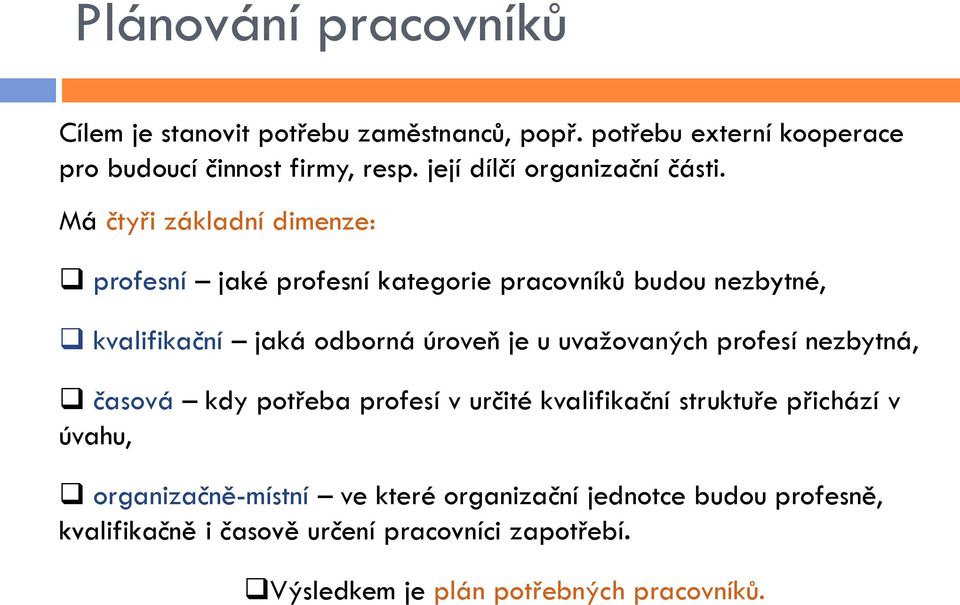 Plánování pracovníků

Cílem je stanovit potřebu zaměstnanců, popř. potřebu externí kooperace pro budoucí činnost firmy, resp. její dílčí organizační části.

Má čtyři základní dimenze:

❑ profesní – jaké profesní kategorie pracovníků budou nezbytné,

❑ kvalifikační – jaká odborná úroveň je u uvažovaných profesí nezbytná,

❑ časová – kdy potřeba profesí v určité kvalifikační struktuře přichází v úvahu,

❑ organizačně-místní – ve které organizační jednotce budou profesně, kvalifikačně i časově určení pracovníci zapotřebí.

❑Výsledkem je plán potřebných pracovníků.